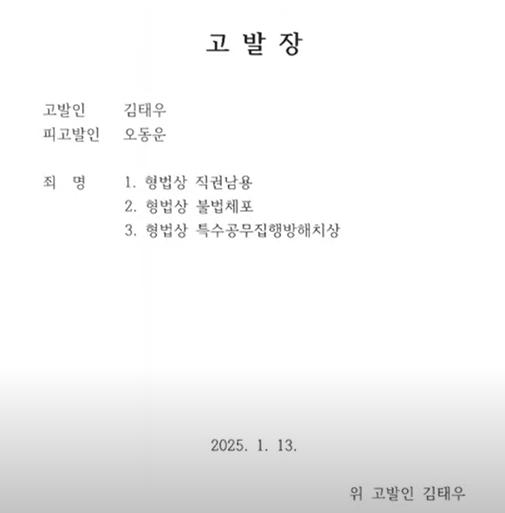 고 발 장

고발인 김태우
피고발인 오동운

죄 명 1. 형법상 직권남용
2. 형법상 불법체포
3. 형법상 특수공무집행방해치상

2025. 1. 13.

위 고발인 김태우